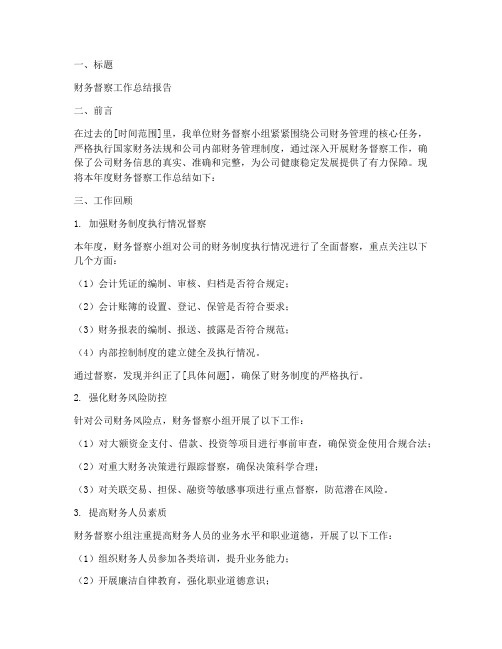 一、标题

财务督察工作总结报告

二、前言

在过去的[时间范围]里，我单位财务督察小组紧紧围绕公司财务管理的核心任务，严格执行国家财务法规和公司内部财务管理制度，通过深入开展财务督察工作，确保了公司财务信息的真实、准确和完整，为公司健康稳定发展提供了有力保障。现将本年度财务督察工作总结如下：

三、工作回顾

1. 加强财务制度执行情况督察

本年度，财务督察小组对公司的财务制度执行情况进行了全面督察，重点关注以下几个方面：

（1）会计凭证的编制、审核、归档是否符合规定；

（2）会计账簿的设置、登记、保管是否符合要求；

（3）财务报表的编制、报送、披露是否符合规范；

（4）内部控制制度的建立健全及执行情况。

通过督察，发现并纠正了[具体问题]，确保了财务制度的严格执行。

2. 强化财务风险防控

针对公司财务风险点，财务督察小组开展了以下工作：

（1）对大额资金支付、借款、投资等项目进行事前审查，确保资金使用合规合法；

（2）对重大财务决策进行跟踪督察，确保决策科学合理；

（3）对关联交易、担保、融资等敏感事项进行重点督察，防范潜在风险。

3. 提高财务人员素质

财务督察小组注重提高财务人员的业务水平和职业道德，开展了以下工作：

（1）组织财务人员参加各类培训，提升业务能力；

（2）开展廉洁自律教育，强化职业道德意识；